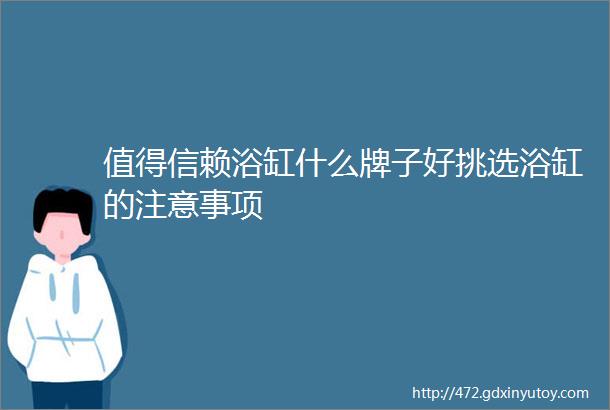 值得信赖浴缸什么牌子好挑选浴缸的注意事项

http://472.gdxinyutoy.com